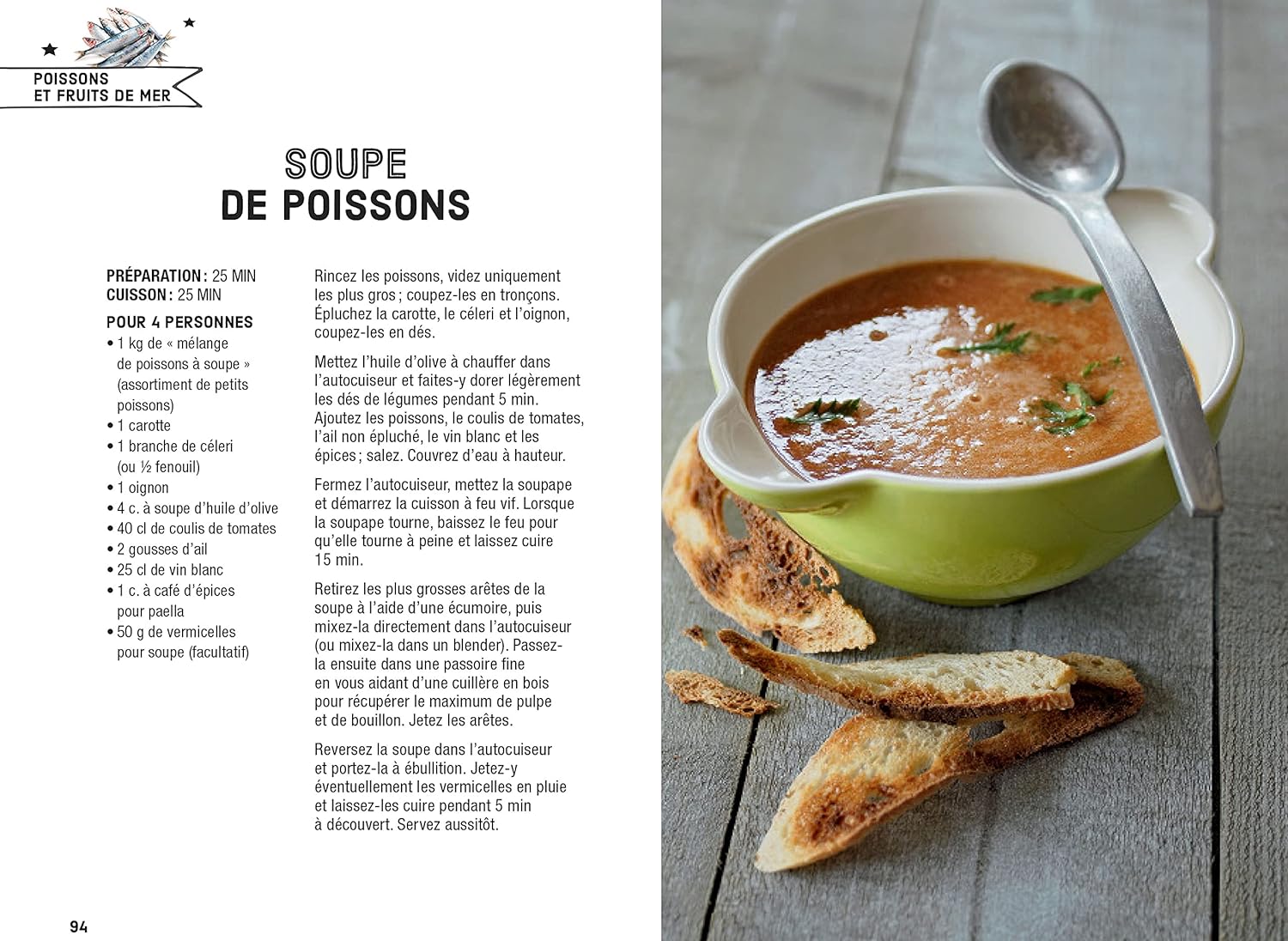 POISSONS
ET FRUITS DE MER

SOUPE
DE POISSONS

PRÉPARATION : 25 MIN
CUISSON : 25 MIN

POUR 4 PERSONNES
• 1 kg de « mélange de poissons à soupe » (assortiment de petits poissons)
• 1 carotte
• 1 branche de céleri (ou ½ fenouil)
• 1 oignon
• 4 c. à soupe d'huile d'olive
• 40 cl de coulis de tomates
• 2 gousses d'ail
• 25 cl de vin blanc
• 1 c. à café d'épices pour paella
• 50 g de vermicelles pour soupe (facultatif)

Rincez les poissons, videz uniquement les plus gros ; coupez-les en tronçons. Épluchez la carotte, le céleri et l'oignon, coupez-les en dés.

Mettez l'huile d'olive à chauffer dans l'autocuiseur et faites-y dorer légèrement les dés de légumes pendant 5 min. Ajoutez les poissons, le coulis de tomates, l'ail non épluché, le vin blanc et les épices ; salez. Couvrez d'eau à hauteur.

Fermez l'autocuiseur, mettez la soupape et démarrez la cuisson à feu vif. Lorsque la soupape tourne, baissez le feu pour qu'elle tourne à peine et laissez cuire 15 min.

Retirez les plus grosses arêtes de la soupe à l'aide d'une écumoire, puis mixez-la directement dans l'autocuiseur (ou mixez-la dans un blender). Passez-la ensuite dans une passoire fine en vous aidant d'une cuillère en bois pour récupérer le maximum de pulpe et de bouillon. Jetez les arêtes.

Reversez la soupe dans l'autocuiseur et portez-la à ébullition. Jetez-y éventuellement les vermicelles en pluie et laissez-les cuire pendant 5 min à découvert. Servez aussitôt.

94